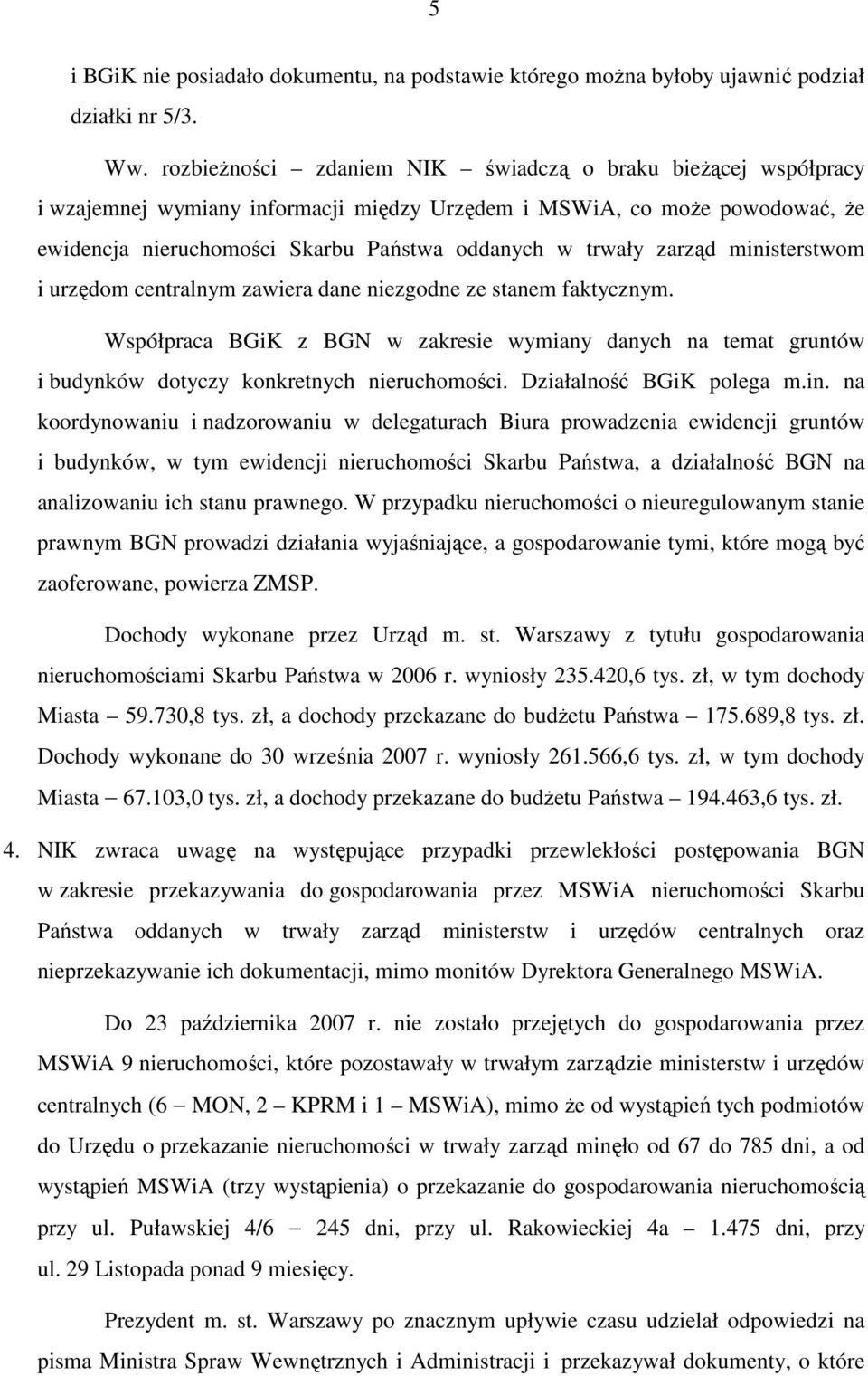 5

i BGiK nie posiadało dokumentu, na podstawie którego można byłoby ujawnić podział działki nr 5/3.

Ww. rozbieżności – zdaniem NIK – świadczą o braku bieżącej współpracy i wzajemnej wymiany informacji między Urzędem i MSWiA, co może powodować, że ewidencja nieruchomości Skarbu Państwa oddanych w trwały zarząd ministerstwom i urzędom centralnym zawiera dane niezgodne ze stanem faktycznym.

Współpraca BGiK z BGN w zakresie wymiany danych na temat gruntów i budynków dotyczy konkretnych nieruchomości. Działalność BGiK polega m.in. na koordynowaniu i nadzorowaniu w delegaturach Biura prowadzenia ewidencji gruntów i budynków, w tym ewidencji nieruchomości Skarbu Państwa, a działalność BGN na analizowaniu ich stanu prawnego. W przypadku nieruchomości o nieuregulowanym stanie prawnym BGN prowadzi działania wyjaśniające, a gospodarowanie tymi, które mogą być zaoferowane, powierza ZMSP.

Dochody wykonane przez Urząd m. st. Warszawy z tytułu gospodarowania nieruchomościami Skarbu Państwa w 2006 r. wyniosły 235.420,6 tys. zł, w tym dochody Miasta – 59.730,8 tys. zł, a dochody przekazane do budżetu Państwa – 175.689,8 tys. zł. Dochody wykonane do 30 września 2007 r. wyniosły 261.566,6 tys. zł, w tym dochody Miasta – 67.103,0 tys. zł, a dochody przekazane do budżetu Państwa – 194.463,6 tys. zł.

4. NIK zwraca uwagę na występujące przypadki przewlekłości postępowania BGN w zakresie przekazywania do gospodarowania przez MSWiA nieruchomości Skarbu Państwa oddanych w trwały zarząd ministerstw i urzędów centralnych oraz nieprzekazywanie ich dokumentacji, mimo monitów Dyrektora Generalnego MSWiA.

Do 23 października 2007 r. nie zostało przejętych do gospodarowania przez MSWiA 9 nieruchomości, które pozostawały w trwałym zarządzie ministerstw i urzędów centralnych (6 – MON, 2 – KPRM i 1 – MSWiA), mimo że od wystąpień tych podmiotów do Urzędu o przekazanie nieruchomości w trwały zarząd minęło od 67 do 785 dni, a od wystąpień MSWiA (trzy wystąpienia) o przekazanie do gospodarowania nieruchomością przy ul. Puławskiej 4/6 – 245 dni, przy ul. Rakowieckiej 4a – 1.475 dni, przy ul. 29 Listopada ponad 9 miesięcy.

Prezydent m. st. Warszawy po znacznym upływie czasu udzielał odpowiedzi na pisma Ministra Spraw Wewnętrznych i Administracji i przekazywał dokumenty, o które